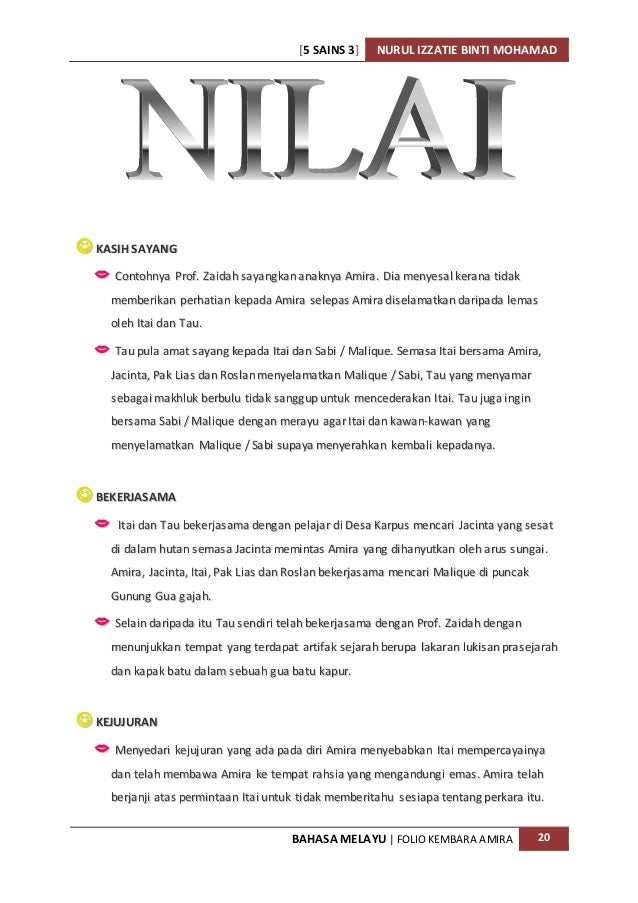 [5 SAINS 3] NURUL IZZATIE BINTI MOHAMAD

NILAI

KASIH SAYANG

Contohnya Prof. Zaidah sayangkan anaknya Amira. Dia menyesal kerana tidak memberikan perhatian kepada Amira selepas Amira diselamatkan daripada lemas oleh Itai dan Tau.

Tau pula amat sayang kepada Itai dan Sabi / Malique. Semasa Itai bersama Amira, Jacinta, Pak Lias dan Roslan menyelamatkan Malique / Sabi, Tau yang menyamar sebagai makhluk berbulu tidak sanggup untuk mencederakan Itai. Tau juga ingin bersama Sabi / Malique dengan merayu agar Itai dan kawan-kawan yang menyelamatkan Malique / Sabi supaya menyerahkan kembali kepadanya.

BEKERJASAMA

Itai dan Tau bekerjasama dengan pelajar di Desa Karpus mencari Jacinta yang sesat di dalam hutan semasa Jacinta memintas Amira yang dihanyutkan oleh arus sungai. Amira, Jacinta, Itai, Pak Lias dan Roslan bekerjasama mencari Malique di puncak Gunung Gua gajah.

Selain daripada itu Tau sendiri telah bekerjasama dengan Prof. Zaidah dengan menunjukkan tempat yang terdapat artifak sejarah berupa lakaran lukisan prasejarah dan kapak batu dalam sebuah gua batu kapur.

KEJUJURAN

Menyedari kejujuran yang ada pada diri Amira menyebabkan Itai mempercayainya dan telah membawa Amira ke tempat rahsia yang mengandungi emas. Amira telah berjanji atas permintaan Itai untuk tidak memberitahu sesiapa tentang perkara itu.

BAHASA MELAYU | FOLIO KEMBARA AMIRA 20